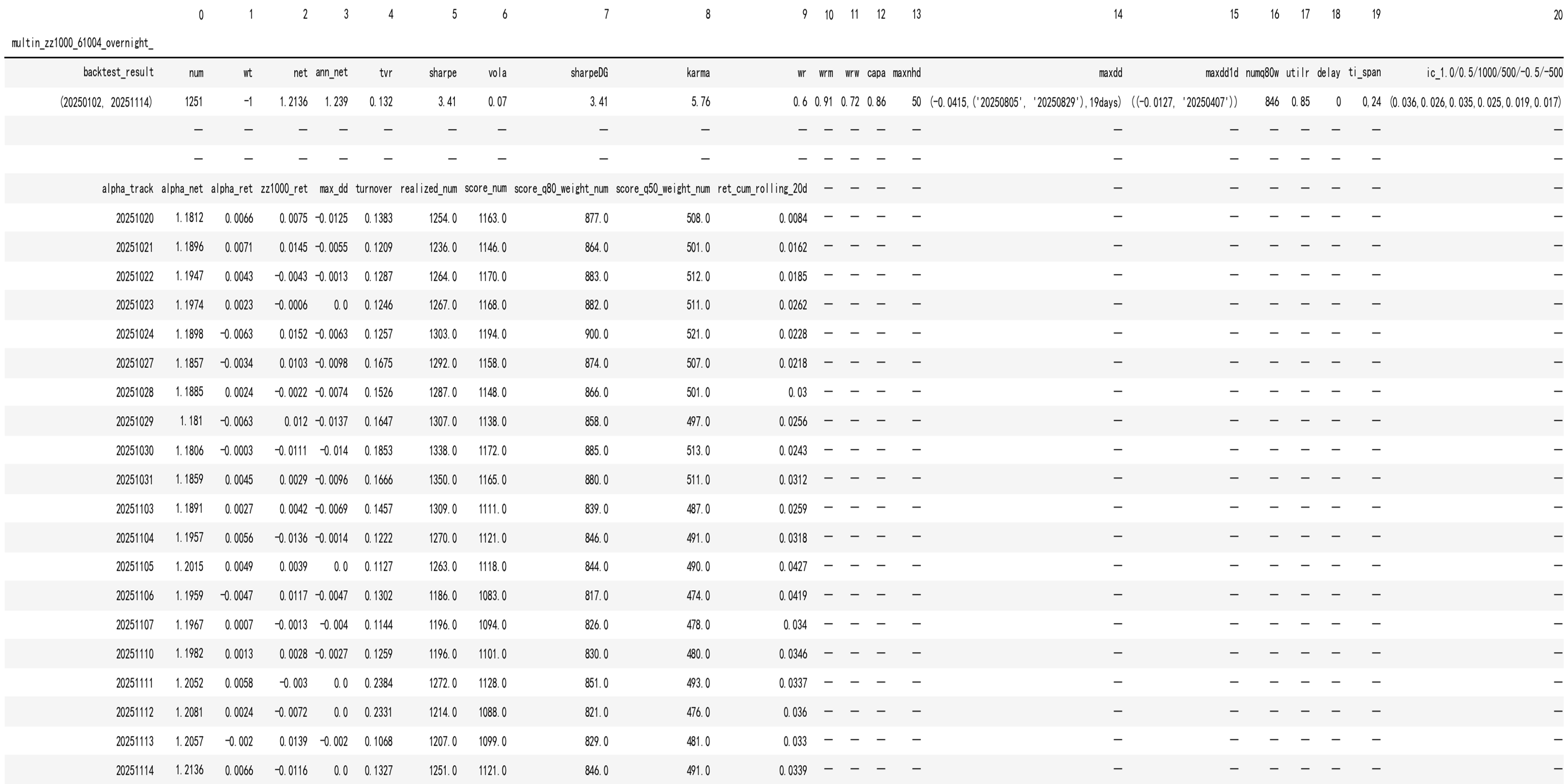 |  | 0 | 1 | 2 | 3 | 4 | 5 | 6 | 7 | 8 | 9 | 10 | 11 | 12 | 13 | 14 | 15 | 16 | 17 | 18 | 19 | 20 |
|---|---|---|---|---|---|---|---|---|---|---|---|---|---|---|---|---|---|---|---|---|---|
| multin_zz1000_61004_overnight_ | | | | | | | | | | | | | | | | | | | | | |
| backtest_result | num | wt | net | ann_net | tvr | sharpe | vola | sharpeDG | karma | wr | wrm | wrw | capa | maxnhd | maxdd | maxdd1d | numq80w | utilr | delay | ti_span | ic_1.0/0.5/1000/500/-0.5/-500 |
| (20250102, 20251114) | 1251 | -1 | 1.2136 | 1.239 | 0.132 | 3.41 | 0.07 | 3.41 | 5.76 | 0.6 | 0.91 | 0.72 | 0.86 | 50 | (-0.0415,('20250805', '20250829'),19days) | ((-0.0127, '20250407')) | 846 | 0.85 | 0 | 0.24 | (0.036,0.026,0.035,0.025,0.019,0.017) |
|  | — | — | — | — | — | — | — | — | — | — | — | — | — | — | — | — | — | — | — | — | — |
|  | — | — | — | — | — | — | — | — | — | — | — | — | — | — | — | — | — | — | — | — | — |
| alpha_track | alpha_net | alpha_ret | zz1000_ret | max_dd | turnover | realized_num | score_num | score_q80_weight_num | score_q50_weight_num | ret_cum_rolling_20d | — | — | — | — | — | — | — | — | — | — | — |
| 20251020 | 1.1812 | 0.0066 | 0.0075 | -0.0125 | 0.1383 | 1254.0 | 1163.0 | 877.0 | 508.0 | 0.0084 | — | — | — | — | — | — | — | — | — | — | — |
| 20251021 | 1.1896 | 0.0071 | 0.0145 | -0.0055 | 0.1209 | 1236.0 | 1146.0 | 864.0 | 501.0 | 0.0162 | — | — | — | — | — | — | — | — | — | — | — |
| 20251022 | 1.1947 | 0.0043 | -0.0043 | -0.0013 | 0.1287 | 1264.0 | 1170.0 | 883.0 | 512.0 | 0.0185 | — | — | — | — | — | — | — | — | — | — | — |
| 20251023 | 1.1974 | 0.0023 | -0.0006 | 0.0 | 0.1246 | 1267.0 | 1168.0 | 882.0 | 511.0 | 0.0262 | — | — | — | — | — | — | — | — | — | — | — |
| 20251024 | 1.1898 | -0.0063 | 0.0152 | -0.0063 | 0.1257 | 1303.0 | 1194.0 | 900.0 | 521.0 | 0.0228 | — | — | — | — | — | — | — | — | — | — | — |
| 20251027 | 1.1857 | -0.0034 | 0.0103 | -0.0098 | 0.1675 | 1292.0 | 1158.0 | 874.0 | 507.0 | 0.0218 | — | — | — | — | — | — | — | — | — | — | — |
| 20251028 | 1.1885 | 0.0024 | -0.0022 | -0.0074 | 0.1526 | 1287.0 | 1148.0 | 866.0 | 501.0 | 0.03 | — | — | — | — | — | — | — | — | — | — | — |
| 20251029 | 1.181 | -0.0063 | 0.012 | -0.0137 | 0.1647 | 1307.0 | 1138.0 | 858.0 | 497.0 | 0.0256 | — | — | — | — | — | — | — | — | — | — | — |
| 20251030 | 1.1806 | -0.0003 | -0.0111 | -0.014 | 0.1853 | 1338.0 | 1172.0 | 885.0 | 513.0 | 0.0243 | — | — | — | — | — | — | — | — | — | — | — |
| 20251031 | 1.1859 | 0.0045 | 0.0029 | -0.0096 | 0.1666 | 1350.0 | 1165.0 | 880.0 | 511.0 | 0.0312 | — | — | — | — | — | — | — | — | — | — | — |
| 20251103 | 1.1891 | 0.0027 | 0.0042 | -0.0069 | 0.1457 | 1309.0 | 1111.0 | 839.0 | 487.0 | 0.0259 | — | — | — | — | — | — | — | — | — | — | — |
| 20251104 | 1.1957 | 0.0056 | -0.0136 | -0.0014 | 0.1222 | 1270.0 | 1121.0 | 846.0 | 491.0 | 0.0318 | — | — | — | — | — | — | — | — | — | — | — |
| 20251105 | 1.2015 | 0.0049 | 0.0039 | 0.0 | 0.1127 | 1263.0 | 1118.0 | 844.0 | 490.0 | 0.0427 | — | — | — | — | — | — | — | — | — | — | — |
| 20251106 | 1.1959 | -0.0047 | 0.0117 | -0.0047 | 0.1302 | 1186.0 | 1083.0 | 817.0 | 474.0 | 0.0419 | — | — | — | — | — | — | — | — | — | — | — |
| 20251107 | 1.1967 | 0.0007 | -0.0013 | -0.004 | 0.1144 | 1196.0 | 1094.0 | 826.0 | 478.0 | 0.034 | — | — | — | — | — | — | — | — | — | — | — |
| 20251110 | 1.1982 | 0.0013 | 0.0028 | -0.0027 | 0.1259 | 1196.0 | 1101.0 | 830.0 | 480.0 | 0.0346 | — | — | — | — | — | — | — | — | — | — | — |
| 20251111 | 1.2052 | 0.0058 | -0.003 | 0.0 | 0.2384 | 1272.0 | 1128.0 | 851.0 | 493.0 | 0.0337 | — | — | — | — | — | — | — | — | — | — | — |
| 20251112 | 1.2081 | 0.0024 | -0.0072 | 0.0 | 0.2331 | 1214.0 | 1088.0 | 821.0 | 476.0 | 0.036 | — | — | — | — | — | — | — | — | — | — | — |
| 20251113 | 1.2057 | -0.002 | 0.0139 | -0.002 | 0.1068 | 1207.0 | 1099.0 | 829.0 | 481.0 | 0.033 | — | — | — | — | — | — | — | — | — | — | — |
| 20251114 | 1.2136 | 0.0066 | -0.0116 | 0.0 | 0.1327 | 1251.0 | 1121.0 | 846.0 | 491.0 | 0.0339 | — | — | — | — | — | — | — | — | — | — | — |